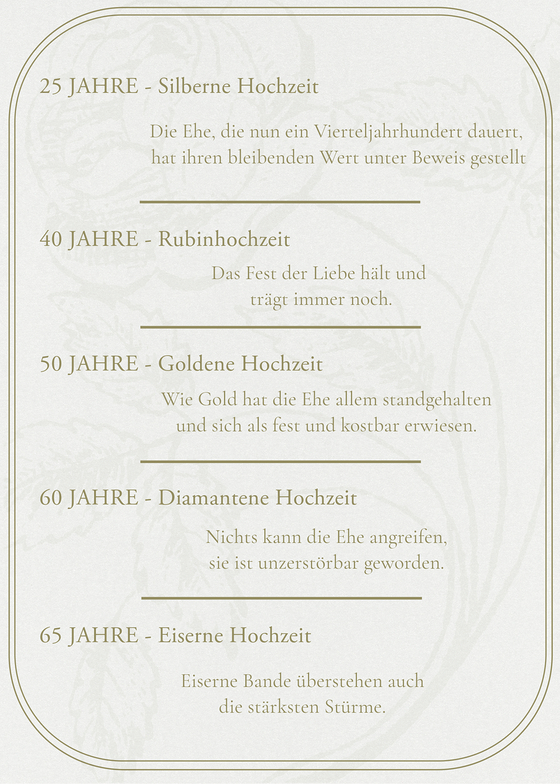 25 JAHRE - Silberne Hochzeit

Die Ehe, die nun ein Vierteljahrhundert dauert, hat ihren bleibenden Wert unter Beweis gestellt

40 JAHRE - Rubinhochzeit

Das Fest der Liebe hält und trägt immer noch.

50 JAHRE - Goldene Hochzeit

Wie Gold hat die Ehe allem standgehalten und sich als fest und kostbar erwiesen.

60 JAHRE - Diamantene Hochzeit

Nichts kann die Ehe angreifen, sie ist unzerstörbar geworden.

65 JAHRE - Eiserne Hochzeit

Eiserne Bande überstehen auch die stärksten Stürme.